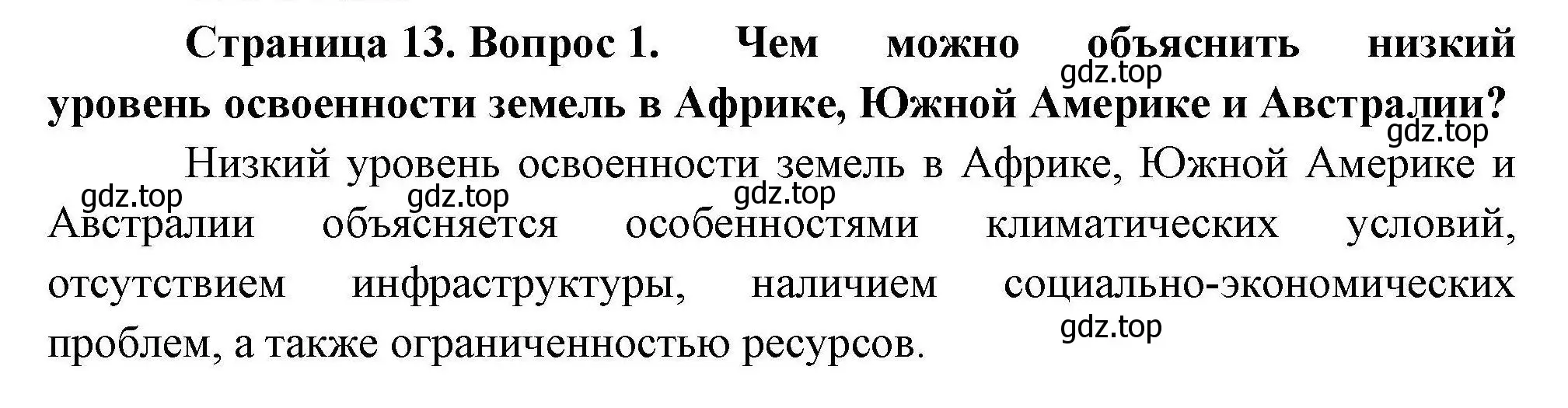 Страница 13. Вопрос 1. Чем можно объяснить низкий уровень освоенности земель в Африке, Южной Америке и Австралии?

gdz.top

gdz.top

Низкий уровень освоенности земель в Африке, Южной Америке и Австралии объясняется особенностями климатических условий, отсутствием инфраструктуры, наличием социально-экономических проблем, а также ограниченностью ресурсов.

gdz.top gdz.top gdz.top

gdz.top